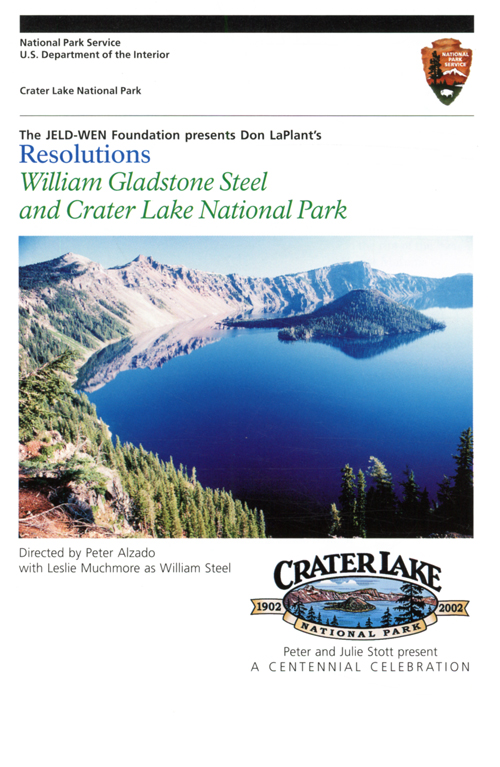 National Park Service
U.S. Department of the Interior

NATIONAL PARK SERVICE

Crater Lake National Park

The JELD-WEN Foundation presents Don LaPlant's
Resolutions
William Gladstone Steel
and Crater Lake National Park

Directed by Peter Alzado
with Leslie Muchmore as William Steel

CRATER LAKE
1902 2002
NATIONAL PARK

Peter and Julie Stott present
A CENTENNIAL CELEBRATION